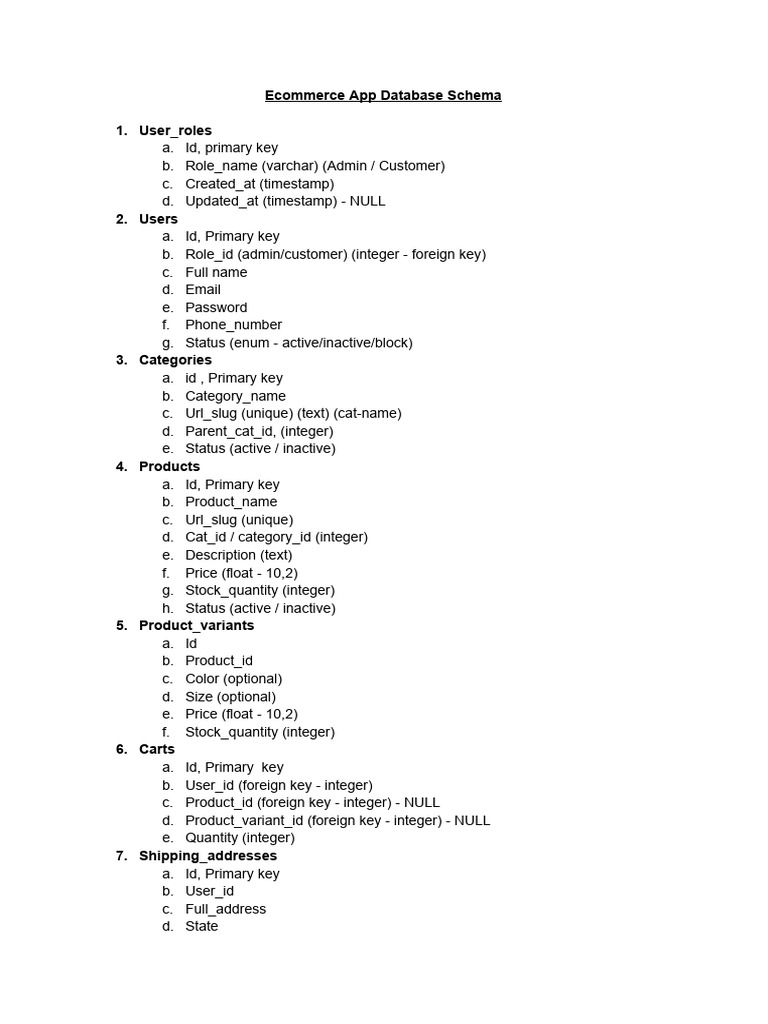 Ecommerce App Database Schema

1. User_roles
a. Id, primary key
b. Role_name (varchar) (Admin / Customer)
c. Created_at (timestamp)
d. Updated_at (timestamp) - NULL
2. Users
a. Id, Primary key
b. Role_id (admin/customer) (integer - foreign key)
c. Full name
d. Email
e. Password
f. Phone_number
g. Status (enum - active/inactive/block)
3. Categories
a. id , Primary key
b. Category_name
c. Url_slug (unique) (text) (cat-name)
d. Parent_cat_id, (integer)
e. Status (active / inactive)
4. Products
a. Id, Primary key
b. Product_name
c. Url_slug (unique)
d. Cat_id / category_id (integer)
e. Description (text)
f. Price (float - 10,2)
g. Stock_quantity (integer)
h. Status (active / inactive)
5. Product_variants
a. Id
b. Product_id
c. Color (optional)
d. Size (optional)
e. Price (float - 10,2)
f. Stock_quantity (integer)
6. Carts
a. Id, Primary key
b. User_id (foreign key - integer)
c. Product_id (foreign key - integer) - NULL
d. Product_variant_id (foreign key - integer) - NULL
e. Quantity (integer)
7. Shipping_addresses
a. Id, Primary key
b. User_id
c. Full_address
d. State